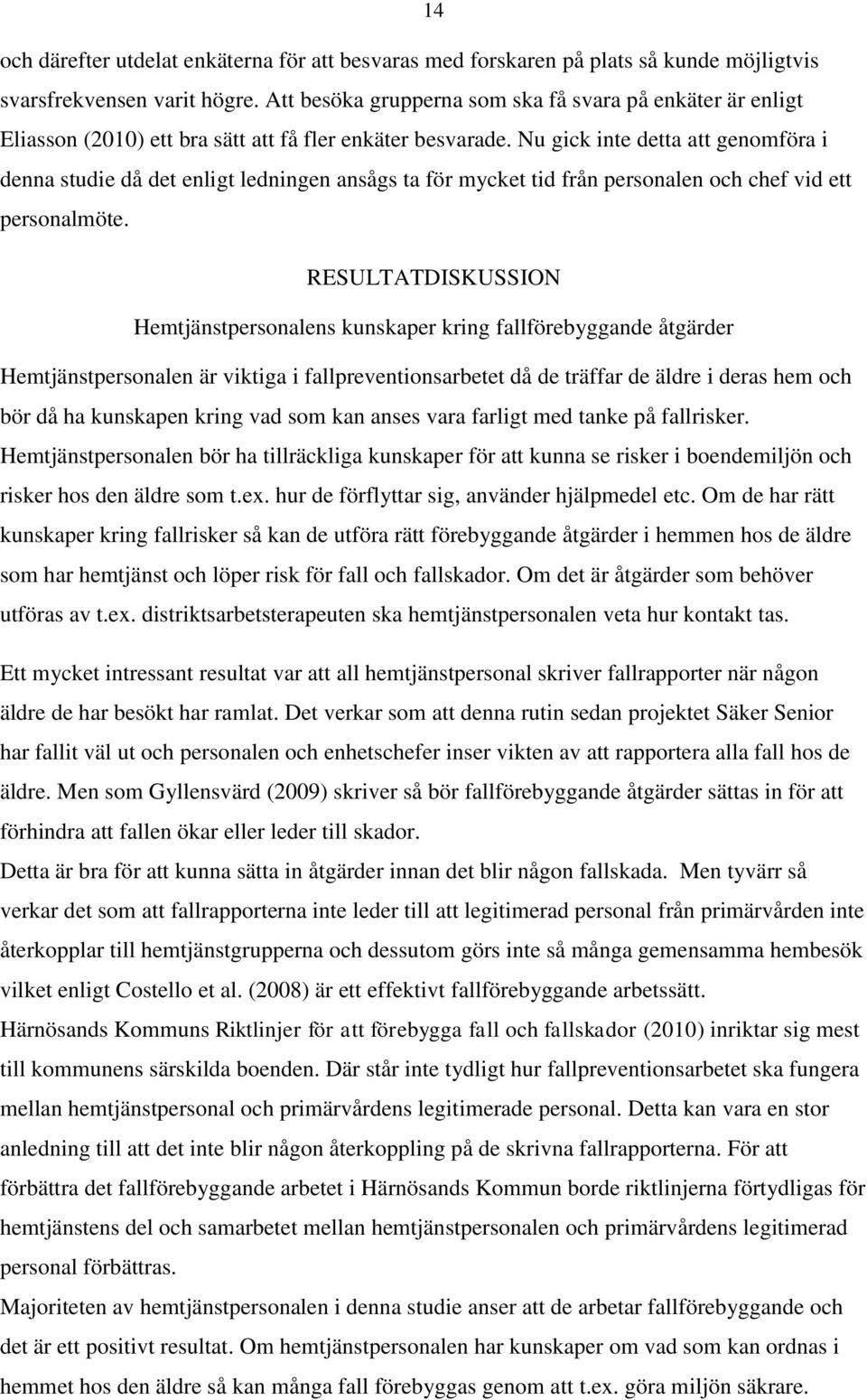 14

och därefter utdelat enkäterna för att besvaras med forskaren på plats så kunde möjligtvis svarsfrekvensen varit högre. Att besöka grupperna som ska få svara på enkäter är enligt Eliasson (2010) ett bra sätt att få fler enkäter besvarade. Nu gick inte detta att genomföra i denna studie då det enligt ledningen ansågs ta för mycket tid från personalen och chef vid ett personalmöte.

RESULTATDISKUSSION

Hemtjänstpersonalens kunskaper kring fallförebyggande åtgärder

Hemtjänstpersonalen är viktiga i fallpreventionsarbetet då de träffar de äldre i deras hem och bör då ha kunskapen kring vad som kan anses vara farligt med tanke på fallrisker. Hemtjänstpersonalen bör ha tillräckliga kunskaper för att kunna se risker i boendemiljön och risker hos den äldre som t.ex. hur de förflyttar sig, använder hjälpmedel etc. Om de har rätt kunskaper kring fallrisker så kan de utföra rätt förebyggande åtgärder i hemmen hos de äldre som har hemtjänst och löper risk för fall och fallskador. Om det är åtgärder som behöver utföras av t.ex. distriktsarbetsterapeuten ska hemtjänstpersonalen veta hur kontakt tas.

Ett mycket intressant resultat var att all hemtjänstpersonal skriver fallrapporter när någon äldre de har besökt har ramlat. Det verkar som att denna rutin sedan projektet Säker Senior har fallit väl ut och personalen och enhetschefer inser vikten av att rapportera alla fall hos de äldre. Men som Gyllensvärd (2009) skriver så bör fallförebyggande åtgärder sättas in för att förhindra att fallen ökar eller leder till skador.
Detta är bra för att kunna sätta in åtgärder innan det blir någon fallskada. Men tyvärr så verkar det som att fallrapporterna inte leder till att legitimerad personal från primärvården inte återkopplar till hemtjänstgrupperna och dessutom görs inte så många gemensamma hembesök vilket enligt Costello et al. (2008) är ett effektivt fallförebyggande arbetssätt.
Härnösands Kommuns Riktlinjer för att förebygga fall och fallskador (2010) inriktar sig mest till kommunens särskilda boenden. Där står inte tydligt hur fallpreventionsarbetet ska fungera mellan hemtjänstpersonal och primärvårdens legitimerade personal. Detta kan vara en stor anledning till att det inte blir någon återkoppling på de skrivna fallrapporterna. För att förbättra det fallförebyggande arbetet i Härnösands Kommun borde riktlinjerna förtydligas för hemtjänstens del och samarbetet mellan hemtjänstpersonalen och primärvårdens legitimerad personal förbättras.
Majoriteten av hemtjänstpersonalen i denna studie anser att de arbetar fallförebyggande och det är ett positivt resultat. Om hemtjänstpersonalen har kunskaper om vad som kan ordnas i hemmet hos den äldre så kan många fall förebyggas genom att t.ex. göra miljön säkrare.